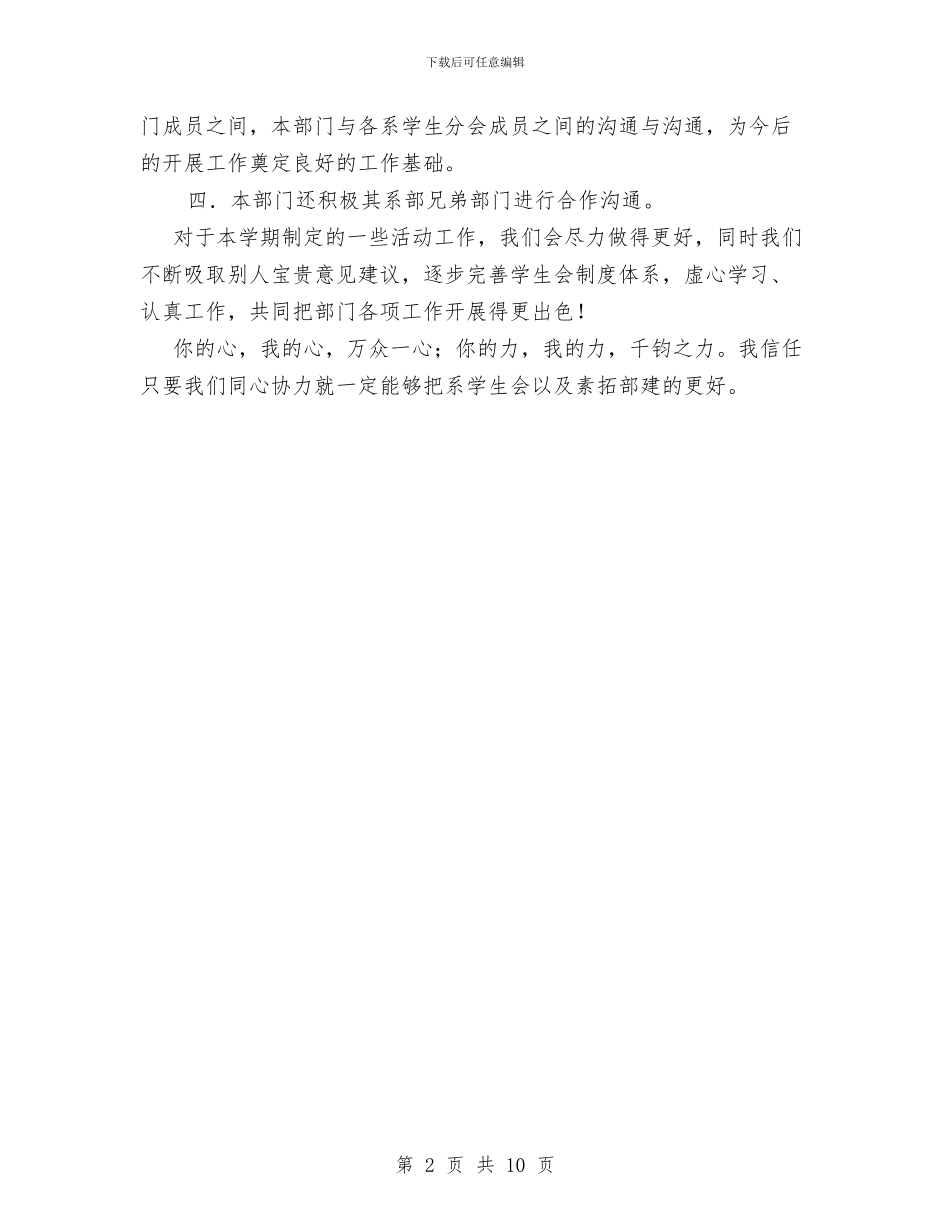 下载后可任意编辑

门成员之间，本部门与各系学生分会成员之间的沟通与沟通，为今后的开展工作奠定良好的工作基础。

四．本部门还积极其系部兄弟部门进行合作沟通。

对于本学期制定的一些活动工作，我们会尽力做得更好，同时我们不断吸取别人宝贵意见建议，逐步完善学生会制度体系，虚心学习、认真工作，共同把部门各项工作开展得更出色！

你的心，我的心，万众一心；你的力，我的力，千钧之力。我信任只要我们同心协力就一定能够把系学生会以及素拓部建的更好。

第 2 页 共 10 页